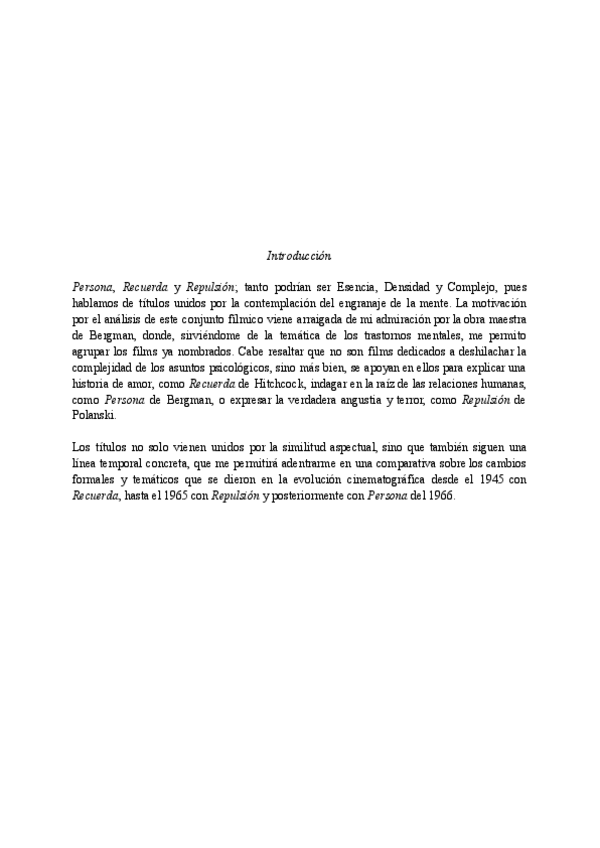 Introducción

Persona, Recuerda y Repulsión; tanto podrían ser Esencia, Densidad y Complejo, pues hablamos de títulos unidos por la contemplación del engranaje de la mente. La motivación por el análisis de este conjunto fílmico viene arraigada de mi admiración por la obra maestra de Bergman, donde, sirviéndome de la temática de los trastornos mentales, me permito agrupar los films ya nombrados. Cabe resaltar que no son films dedicados a deshilachar la complejidad de los asuntos psicológicos, sino más bien, se apoyan en ellos para explicar una historia de amor, como Recuerda de Hitchcock, indagar en la raíz de las relaciones humanas, como Persona de Bergman, o expresar la verdadera angustia y terror, como Repulsión de Polanski.

Los títulos no solo vienen unidos por la similitud aspectual, sino que también siguen una línea temporal concreta, que me permitirá adentrarme en una comparativa sobre los cambios formales y temáticos que se dieron en la evolución cinematográfica desde el 1945 con Recuerda, hasta el 1965 con Repulsión y posteriormente con Persona del 1966.